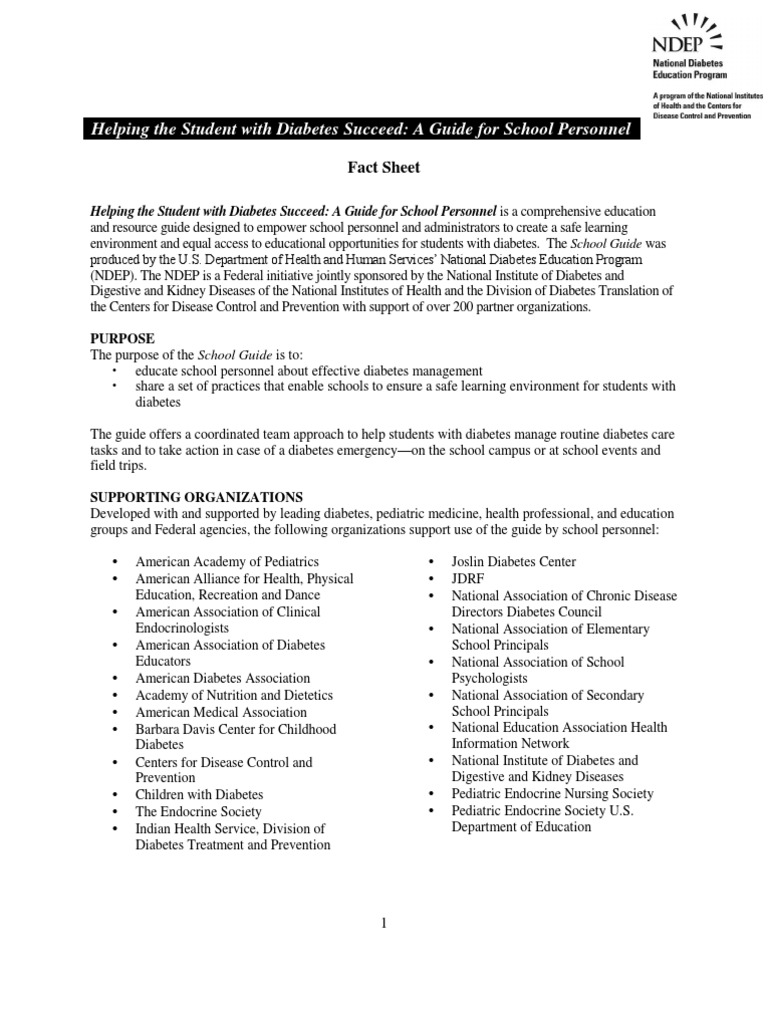 NDEP
National Diabetes Education Program

A program of the National Institutes of Health and the Centers for Disease Control and Prevention

Helping the Student with Diabetes Succeed: A Guide for School Personnel

Fact Sheet

Helping the Student with Diabetes Succeed: A Guide for School Personnel is a comprehensive education and resource guide designed to empower school personnel and administrators to create a safe learning environment and equal access to educational opportunities for students with diabetes. The School Guide was produced by the U.S. Department of Health and Human Services' National Diabetes Education Program (NDEP). The NDEP is a Federal initiative jointly sponsored by the National Institute of Diabetes and Digestive and Kidney Diseases of the National Institutes of Health and the Division of Diabetes Translation of the Centers for Disease Control and Prevention with support of over 200 partner organizations.

PURPOSE
The purpose of the School Guide is to:
• educate school personnel about effective diabetes management
• share a set of practices that enable schools to ensure a safe learning environment for students with diabetes

The guide offers a coordinated team approach to help students with diabetes manage routine diabetes care tasks and to take action in case of a diabetes emergency—on the school campus or at school events and field trips.

SUPPORTING ORGANIZATIONS
Developed with and supported by leading diabetes, pediatric medicine, health professional, and education groups and Federal agencies, the following organizations support use of the guide by school personnel:

• American Academy of Pediatrics
• American Alliance for Health, Physical Education, Recreation and Dance
• American Association of Clinical Endocrinologists
• American Association of Diabetes Educators
• American Diabetes Association
• Academy of Nutrition and Dietetics
• American Medical Association
• Barbara Davis Center for Childhood Diabetes
• Centers for Disease Control and Prevention
• Children with Diabetes
• The Endocrine Society
• Indian Health Service, Division of Diabetes Treatment and Prevention

• Joslin Diabetes Center
• JDRF
• National Association of Chronic Disease Directors Diabetes Council
• National Association of Elementary School Principals
• National Association of School Psychologists
• National Association of Secondary School Principals
• National Education Association Health Information Network
• National Institute of Diabetes and Digestive and Kidney Diseases
• Pediatric Endocrine Nursing Society
• Pediatric Endocrine Society U.S. Department of Education

1